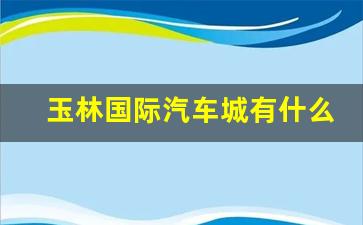 玉林国际汽车城有什么